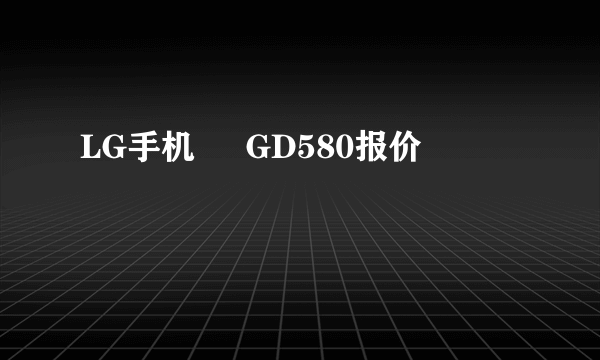 LG手机 GD580报价